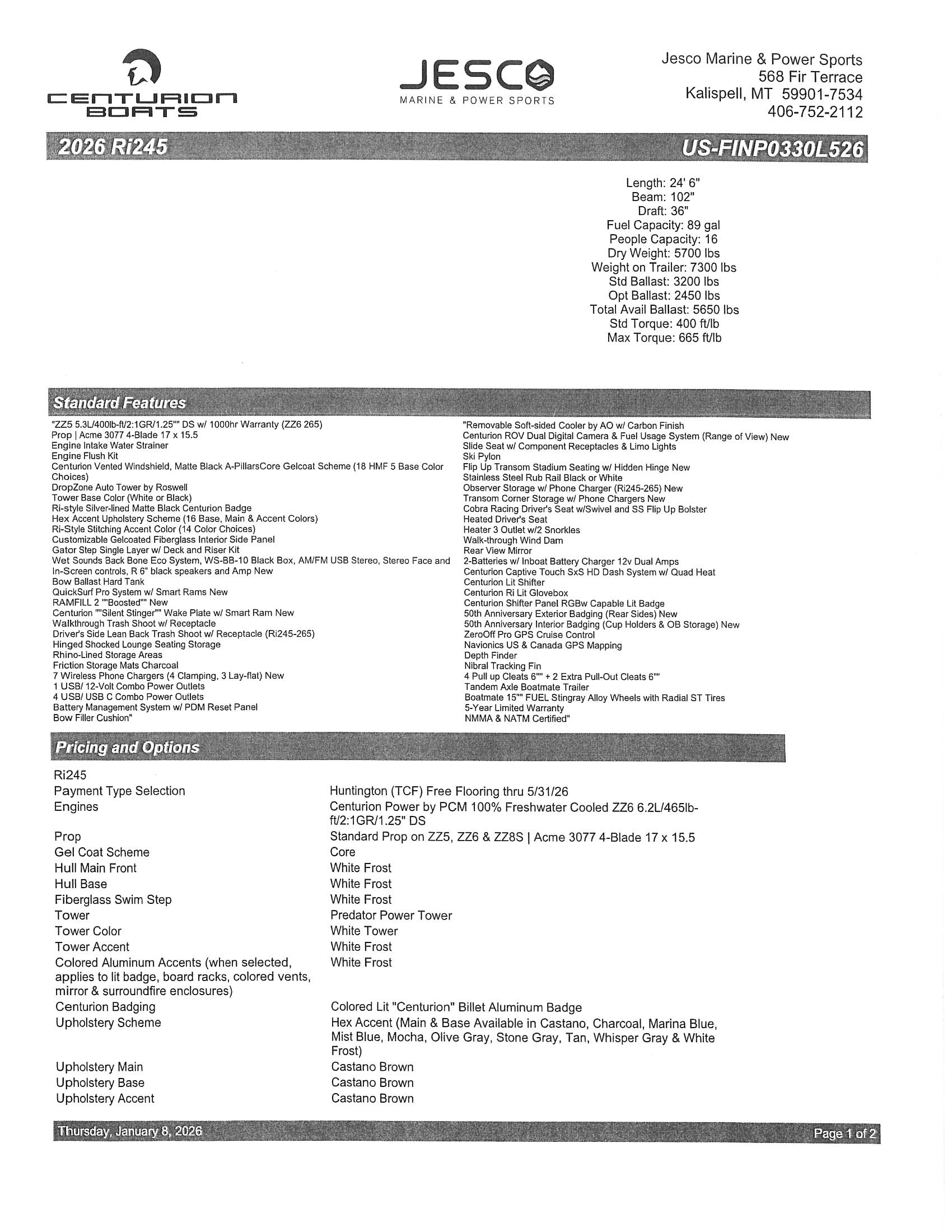 CENTURION BOATS

JESCO
MARINE & POWER SPORTS

Jesco Marine & Power Sports
568 Fir Terrace
Kalispell, MT 59901-7534
406-752-2112

2026 Ri245

US-FINP0330L526

Length: 24' 6"
Beam: 102"
Draft: 36"
Fuel Capacity: 89 gal
People Capacity: 16
Dry Weight: 5700 lbs
Weight on Trailer: 7300 lbs
Std Ballast: 3200 lbs
Opt Ballast: 2450 lbs
Total Avail Ballast: 5650 lbs
Std Torque: 400 ft/lb
Max Torque: 665 ft/lb

Standard Features

"ZZ5 5.3L/400lb-ft/2:1GR/1.25"" DS w/ 1000hr Warranty (ZZ6 265)
Prop | Acme 3077 4-Blade 17 x 15.5
Engine Intake Water Strainer
Engine Flush Kit
Centurion Vented Windshield, Matte Black A-PillarsCore Gelcoat Scheme (18 HMF 5 Base Color Choices)
DropZone Auto Tower by Roswell
Tower Base Color (White or Black)
Ri-style Silver-lined Matte Black Centurion Badge
Hex Accent Upholstery Scheme (16 Base, Main & Accent Colors)
Ri-Style Stitching Accent Color (14 Color Choices)
Customizable Gelcoated Fiberglass Interior Side Panel
Gator Step Single Layer w/ Deck and Riser Kit
Wet Sounds Back Bone Eco System, WS-BB-10 Black Box, AM/FM USB Stereo, Stereo Face and In-Screen controls, R 6" black speakers and Amp New
Bow Ballast Hard Tank
QuickSurf Pro System w/ Smart Rams New
RAMFILL 2 ""Boosted"" New
Centurion ""Silent Stinger"" Wake Plate w/ Smart Ram New
Walkthrough Trash Shoot w/ Receptacle
Driver's Side Lean Back Trash Shoot w/ Receptacle (Ri245-265)
Hinged Shocked Lounge Seating Storage
Rhino-Lined Storage Areas
Friction Storage Mats Charcoal
7 Wireless Phone Chargers (4 Clamping, 3 Lay-flat) New
1 USB/ 12-Volt Combo Power Outlets
4 USB/ USB C Combo Power Outlets
Battery Management System w/ PDM Reset Panel
Bow Filler Cushion"

"Removable Soft-sided Cooler by AO w/ Carbon Finish
Centurion ROV Dual Digital Camera & Fuel Usage System (Range of View) New
Slide Seat w/ Component Receptacles & Limo Lights
Ski Pylon
Flip Up Transom Stadium Seating w/ Hidden Hinge New
Stainless Steel Rub Rail Black or White
Observer Storage w/ Phone Charger (Ri245-265) New
Transom Corner Storage w/ Phone Chargers New
Cobra Racing Driver's Seat w/Swivel and SS Flip Up Bolster
Heated Driver's Seat
Heater 3 Outlet w/2 Snorkles
Walk-through Wind Dam
Rear View Mirror
2-Batteries w/ Inboat Battery Charger 12v Dual Amps
Centurion Captive Touch SxS HD Dash System w/ Quad Heat
Centurion Lit Shifter
Centurion Ri Lit Glovebox
Centurion Shifter Panel RGBw Capable Lit Badge
50th Anniversary Exterior Badging (Rear Sides) New
50th Anniversary Interior Badging (Cup Holders & OB Storage) New
ZeroOff Pro GPS Cruise Control
Navionics US & Canada GPS Mapping
Depth Finder
Nibral Tracking Fin
4 Pull up Cleats 6"" + 2 Extra Pull-Out Cleats 6""
Tandem Axle Boatmate Trailer
Boatmate 15"" FUEL Stingray Alloy Wheels with Radial ST Tires
5-Year Limited Warranty
NMMA & NATM Certified"

Pricing and Options

| Ri245 | |
|---|---|
| Payment Type Selection | Huntington (TCF) Free Flooring thru 5/31/26 |
| Engines | Centurion Power by PCM 100% Freshwater Cooled ZZ6 6.2L/465lb-ft/2:1GR/1.25" DS |
| Prop | Standard Prop on ZZ5, ZZ6 & ZZ8S \| Acme 3077 4-Blade 17 x 15.5 |
| Gel Coat Scheme | Core |
| Hull Main Front | White Frost |
| Hull Base | White Frost |
| Fiberglass Swim Step | White Frost |
| Tower | Predator Power Tower |
| Tower Color | White Tower |
| Tower Accent | White Frost |
| Colored Aluminum Accents (when selected, applies to lit badge, board racks, colored vents, mirror & surroundfire enclosures) | White Frost |
| Centurion Badging | Colored Lit "Centurion" Billet Aluminum Badge |
| Upholstery Scheme | Hex Accent (Main & Base Available in Castano, Charcoal, Marina Blue, Mist Blue, Mocha, Olive Gray, Stone Gray, Tan, Whisper Gray & White Frost) |
| Upholstery Main | Castano Brown |
| Upholstery Base | Castano Brown |
| Upholstery Accent | Castano Brown |

Thursday, January 8, 2026

Page 1 of 2